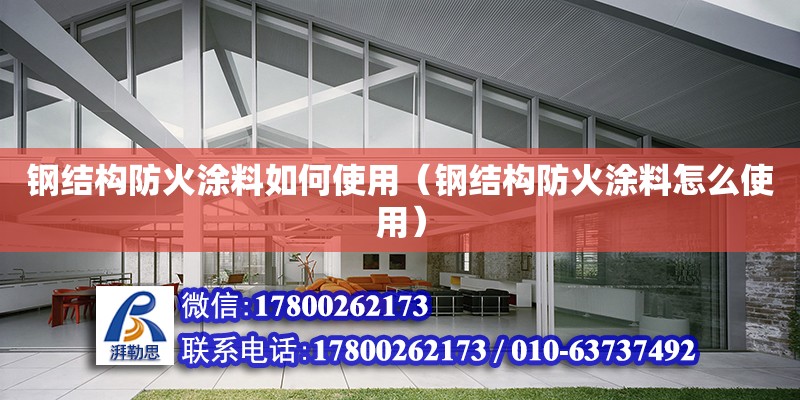 钢结构防火涂料如何使用（钢结构防火涂料怎么使用）

湃勒思

微信:17800262173

联系电话:17800262173 / 010-63737492